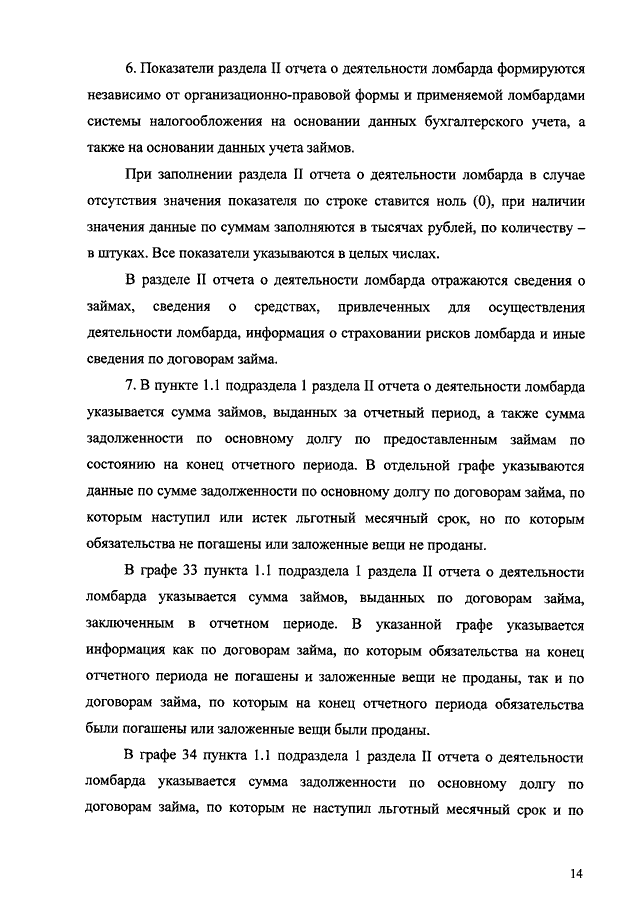 6. Показатели раздела II отчета о деятельности ломбарда формируются независимо от организационно-правовой формы и применяемой ломбардами системы налогообложения на основании данных бухгалтерского учета, а также на основании данных учета займов.

При заполнении раздела II отчета о деятельности ломбарда в случае отсутствия значения показателя по строке ставится ноль (0), при наличии значения данные по суммам заполняются в тысячах рублей, по количеству – в штуках. Все показатели указываются в целых числах.

В разделе II отчета о деятельности ломбарда отражаются сведения о займах, сведения о средствах, привлеченных для осуществления деятельности ломбарда, информация о страховании рисков ломбарда и иные сведения по договорам займа.

7. В пункте 1.1 подраздела 1 раздела II отчета о деятельности ломбарда указывается сумма займов, выданных за отчетный период, а также сумма задолженности по основному долгу по предоставленным займам по состоянию на конец отчетного периода. В отдельной графе указываются данные по сумме задолженности по основному долгу по договорам займа, по которым наступил или истек льготный месячный срок, но по которым обязательства не погашены или заложенные вещи не проданы.

В графе 33 пункта 1.1 подраздела 1 раздела II отчета о деятельности ломбарда указывается сумма займов, выданных по договорам займа, заключенным в отчетном периоде. В указанной графе указывается информация как по договорам займа, по которым обязательства на конец отчетного периода не погашены и заложенные вещи не проданы, так и по договорам займа, по которым на конец отчетного периода обязательства были погашены или заложенные вещи были проданы.

В графе 34 пункта 1.1 подраздела 1 раздела II отчета о деятельности ломбарда указывается сумма задолженности по основному долгу по договорам займа, по которым не наступил льготный месячный срок и по

14